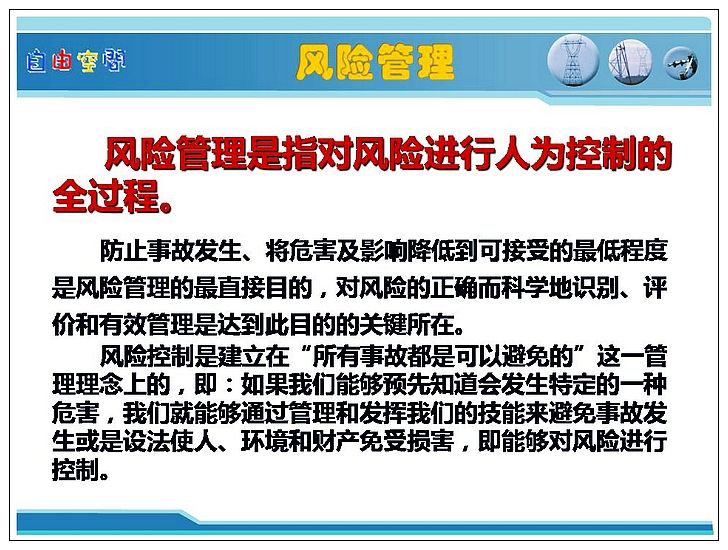 自由空间

风险管理

风险管理是指对风险进行人为控制的全过程。

防止事故发生、将危害及影响降低到可接受的最低程度是风险管理的最直接目的，对风险的正确而科学地识别、评价和有效管理是达到此目的的关键所在。

风险控制是建立在“所有事故都是可以避免的”这一管理理念上的，即：如果我们能够预先知道会发生特定的一种危害，我们就能够通过管理和发挥我们的技能来避免事故发生或是设法使人、环境和财产免受损害，即能够对风险进行控制。